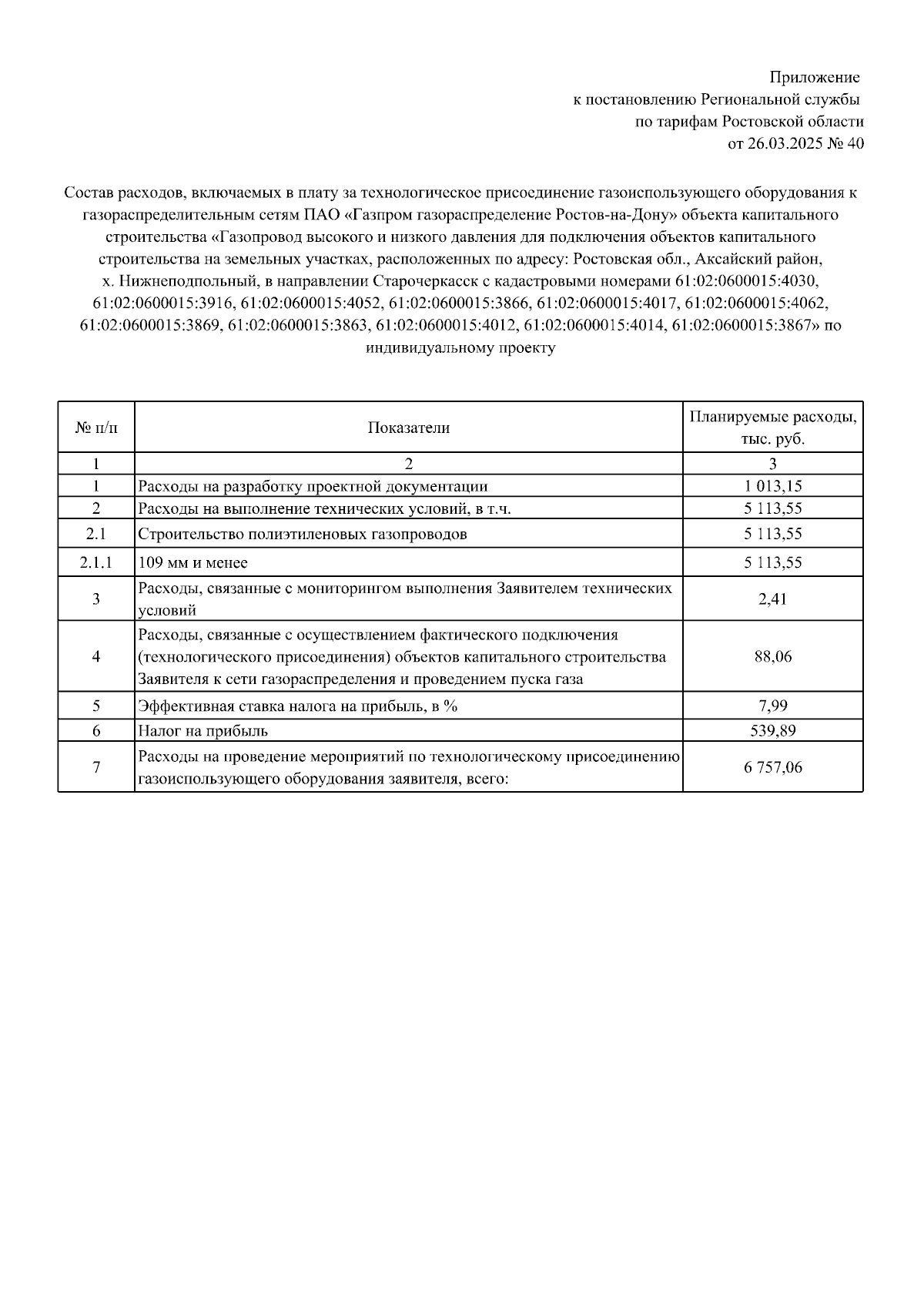 Приложение
к постановлению Региональной службы
по тарифам Ростовской области
от 26.03.2025 № 40

Состав расходов, включаемых в плату за технологическое присоединение газоиспользующего оборудования к газораспределительным сетям ПАО «Газпром газораспределение Ростов-на-Дону» объекта капитального строительства «Газопровод высокого и низкого давления для подключения объектов капитального строительства на земельных участках, расположенных по адресу: Ростовская обл., Аксайский район, х. Нижнеподпольный, в направлении Старочеркасск с кадастровыми номерами 61:02:0600015:4030, 61:02:0600015:3916, 61:02:0600015:4052, 61:02:0600015:3866, 61:02:0600015:4017, 61:02:0600015:4062, 61:02:0600015:3869, 61:02:0600015:3863, 61:02:0600015:4012, 61:02:0600015:4014, 61:02:0600015:3867» по индивидуальному проекту

| № п/п | Показатели | Планируемые расходы, тыс. руб. |
|---|---|---|
| 1 | 2 | 3 |
| 1 | Расходы на разработку проектной документации | 1 013,15 |
| 2 | Расходы на выполнение технических условий, в т.ч. | 5 113,55 |
| 2.1 | Строительство полиэтиленовых газопроводов | 5 113,55 |
| 2.1.1 | 109 мм и менее | 5 113,55 |
| 3 | Расходы, связанные с мониторингом выполнения Заявителем технических условий | 2,41 |
| 4 | Расходы, связанные с осуществлением фактического подключения (технологического присоединения) объектов капитального строительства Заявителя к сети газораспределения и проведением пуска газа | 88,06 |
| 5 | Эффективная ставка налога на прибыль, в % | 7,99 |
| 6 | Налог на прибыль | 539,89 |
| 7 | Расходы на проведение мероприятий по технологическому присоединению газоиспользующего оборудования заявителя, всего: | 6 757,06 |